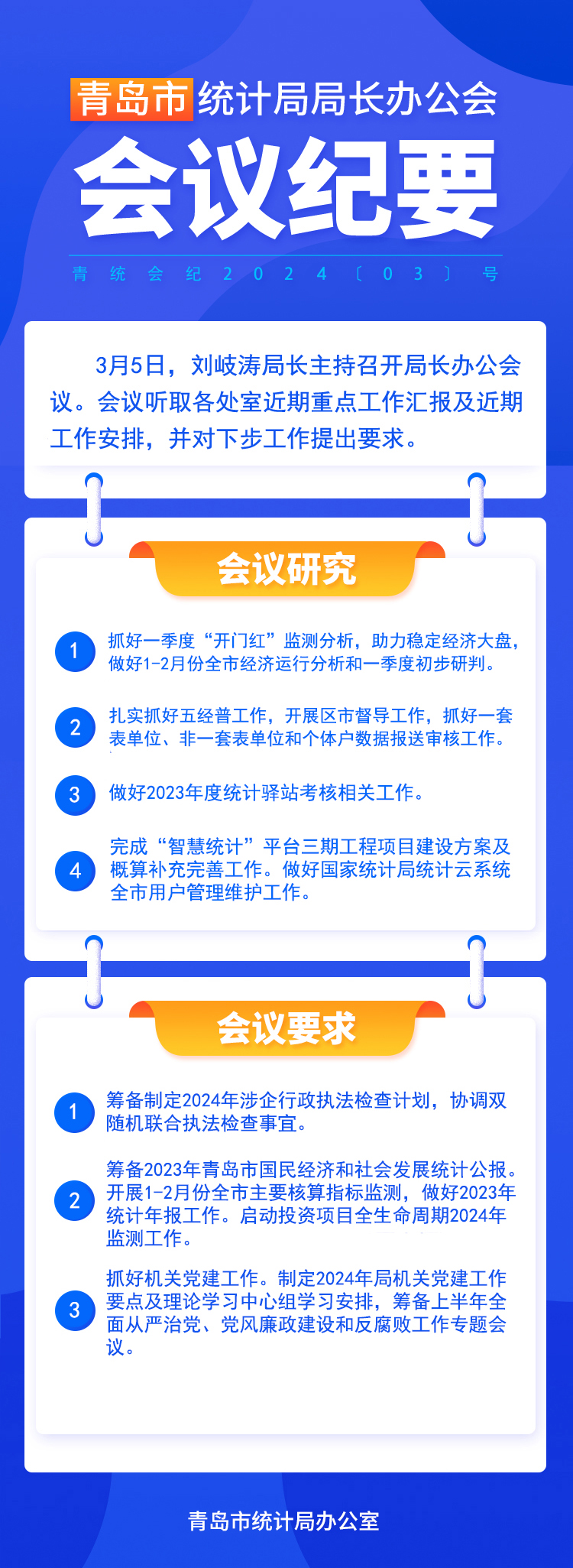 青岛市统计局局长办公会

会议纪要

青统会纪2024〔03〕号

3月5日，刘岐涛局长主持召开局长办公会议。会议听取各处室近期重点工作汇报及近期工作安排，并对下步工作提出要求。

会议研究

1 抓好一季度“开门红”监测分析，助力稳定经济大盘，做好1-2月份全市经济运行分析和一季度初步研判。

2 扎实抓好五经普工作，开展区市督导工作，抓好一套表单位、非一套表单位和个体户数据报送审核工作。

3 做好2023年度统计驿站考核相关工作。

4 完成“智慧统计”平台三期工程项目建设方案及概算补充完善工作。做好国家统计局统计云系统全市用户管理维护工作。

会议要求

1 筹备制定2024年涉企行政执法检查计划，协调双随机联合执法检查事宜。

2 筹备2023年青岛市国民经济和社会发展统计公报。开展1-2月份全市主要核算指标监测，做好2023年统计年报工作。启动投资项目全生命周期2024年监测工作。

3 抓好机关党建工作。制定2024年局机关党建工作要点及理论学习中心组学习安排，筹备上半年全面从严治党、党风廉政建设和反腐败工作专题会议。

青岛市统计局办公室